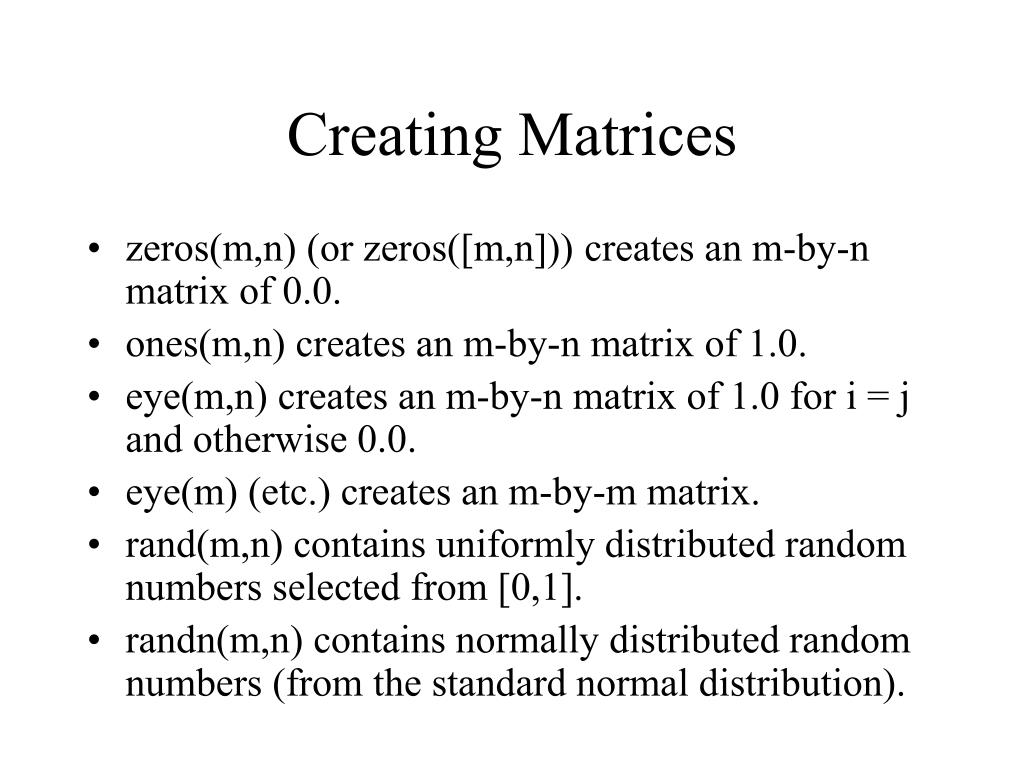 Creating Matrices

• zeros(m,n) (or zeros([m,n])) creates an m-by-n matrix of 0.0.
• ones(m,n) creates an m-by-n matrix of 1.0.
• eye(m,n) creates an m-by-n matrix of 1.0 for i = j and otherwise 0.0.
• eye(m) (etc.) creates an m-by-m matrix.
• rand(m,n) contains uniformly distributed random numbers selected from [0,1].
• randn(m,n) contains normally distributed random numbers (from the standard normal distribution).